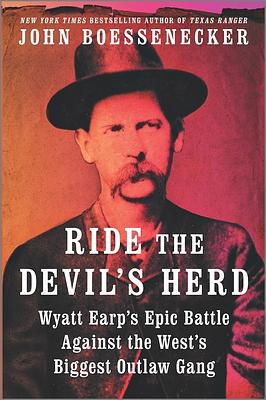 NEW YORK TIMES BESTSELLING AUTHOR OF TEXAS RANGER

JOHN BOESSENECKER

RIDE THE DEVIL'S HERD

Wyatt Earp's Epic Battle Against the West's Biggest Outlaw Gang